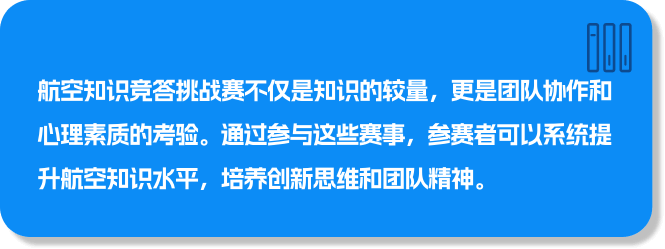 航空知识竞答挑战赛不仅是知识的较量，更是团队协作和心理素质的考验。通过参与这些赛事，参赛者可以系统提升航空知识水平，培养创新思维和团队精神。